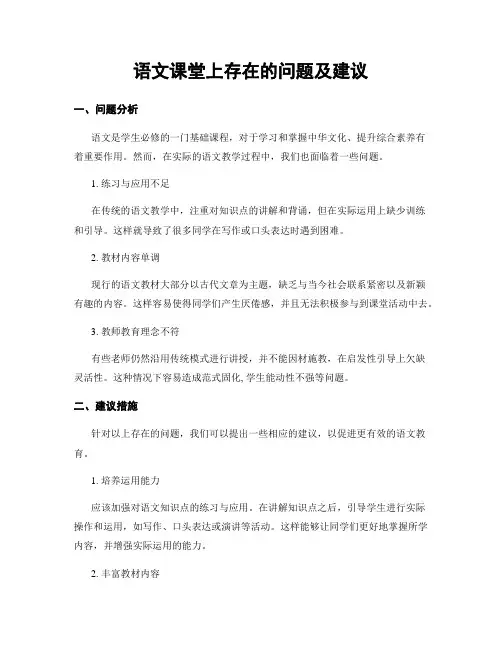 语文课堂上存在的问题及建议

一、问题分析

语文是学生必修的一门基础课程，对于学习和掌握中华文化、提升综合素养有着重要作用。然而，在实际的语文教学过程中，我们也面临着一些问题。

1. 练习与应用不足

在传统的语文教学中，注重对知识点的讲解和背诵，但在实际运用上缺少训练和引导。这样就导致了很多同学在写作或口头表达时遇到困难。

2. 教材内容单调

现行的语文教材大部分以古代文章为主题，缺乏与当今社会联系紧密以及新颖有趣的内容。这样容易使得同学们产生厌倦感，并且无法积极参与到课堂活动中去。

3. 教师教育理念不符

有些老师仍然沿用传统模式进行讲授，并不能因材施教，在启发性引导上欠缺灵活性。这种情况下容易造成范式固化, 学生能动性不强等问题。

二、建议措施

针对以上存在的问题，我们可以提出一些相应的建议，以促进更有效的语文教育。

1. 培养运用能力

应该加强对语文知识点的练习与应用。在讲解知识点之后，引导学生进行实际操作和运用，如写作、口头表达或演讲等活动。这样能够让同学们更好地掌握所学内容，并增强实际运用的能力。

2. 丰富教材内容